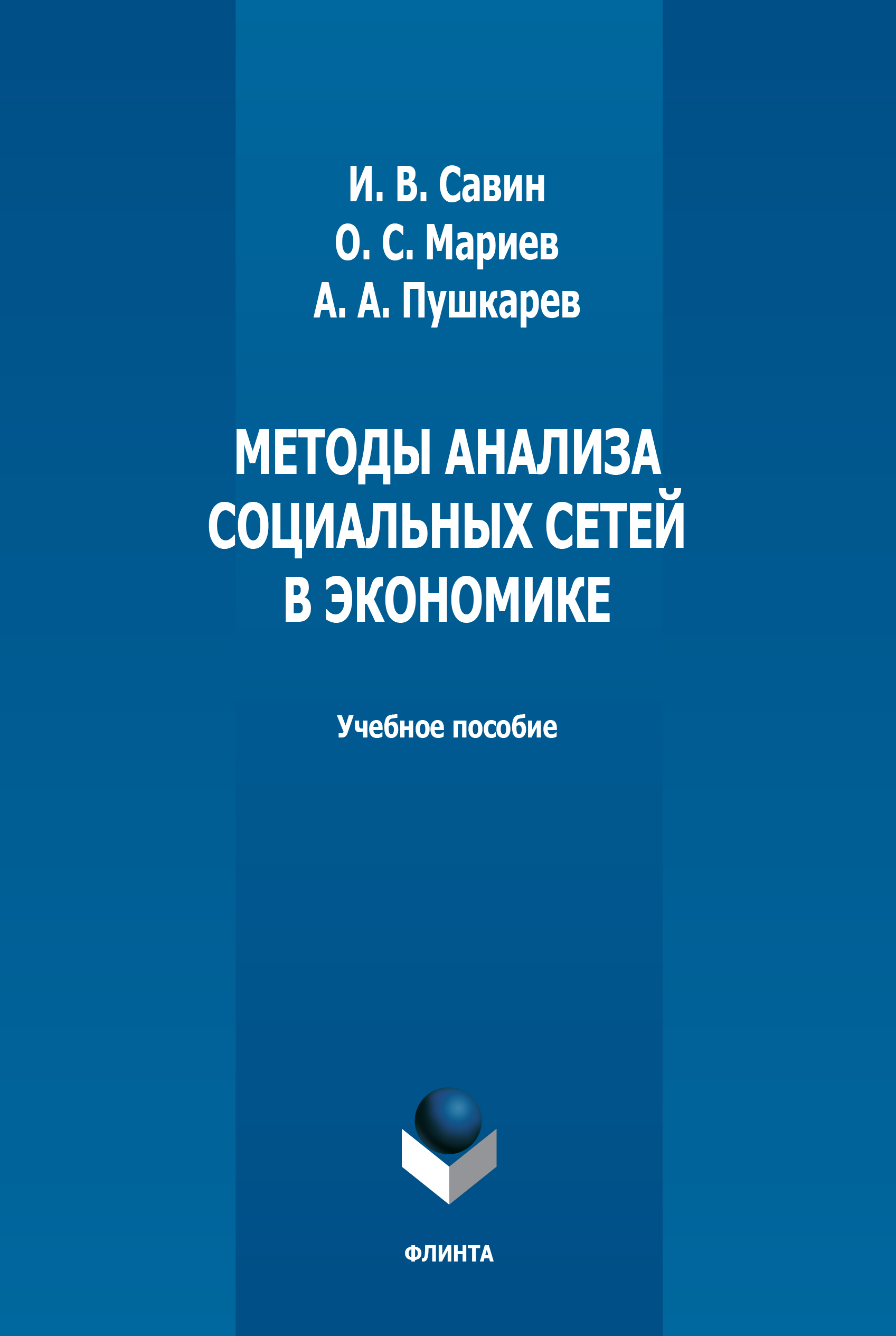 И. В. Савин
О. С. Мариев
А. А. Пушкарев

МЕТОДЫ АНАЛИЗА СОЦИАЛЬНЫХ СЕТЕЙ В ЭКОНОМИКЕ

Учебное пособие

ФЛИНТА